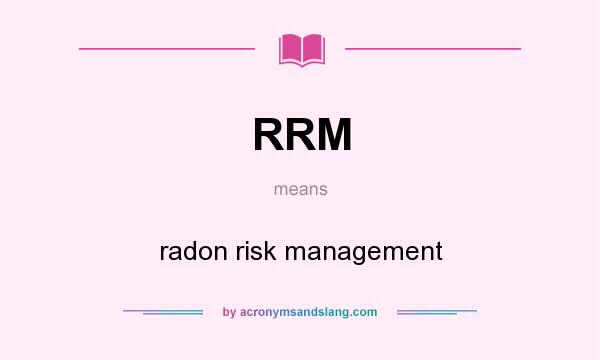 RRM

means

radon risk management

by acronymsandslang.com